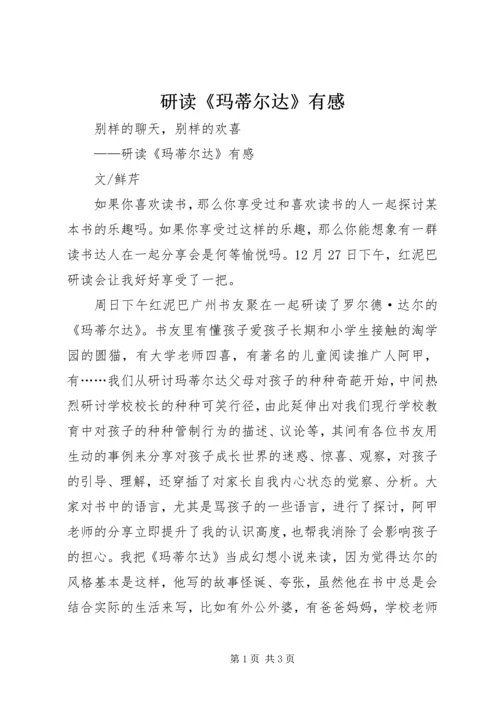 研读《玛蒂尔达》有感

别样的聊天，别样的欢喜

——研读《玛蒂尔达》有感

文/鲜芹

如果你喜欢读书，那么你享受过和喜欢读书的人一起探讨某本书的乐趣吗。如果你享受过这样的乐趣，那么你能想象有一群读书达人在一起分享会是何等愉悦吗。12月27日下午，红泥巴研读会让我好好享受了一把。

周日下午红泥巴广州书友聚在一起研读了罗尔德·达尔的《玛蒂尔达》。书友里有懂孩子爱孩子长期和小学生接触的淘学园的圆猫，有大学老师四喜，有著名的儿童阅读推广人阿甲，有……我们从研讨玛蒂尔达父母对孩子的种种奇葩开始，中间热烈研讨学校校长的种种可笑行径，由此延伸出对我们现行学校教育中对孩子的种种管制行为的描述、议论等，其间有各位书友用生动的事例来分享对孩子成长世界的迷惑、惊喜、观察，对孩子的引导、理解，还穿插了对家长自我内心状态的觉察、分析。大家对书中的语言，尤其是骂孩子的一些语言，进行了探讨，阿甲老师的分享立即提升了我的认识高度，也帮我消除了会影响孩子的担心。我把《玛蒂尔达》当成幻想小说来读，因为觉得达尔的风格基本是这样，他写的故事怪诞、夸张，虽然他在书中总是会结合实际的生活来写，比如有外公外婆，有爸爸妈妈，学校老师

第1页 共3页